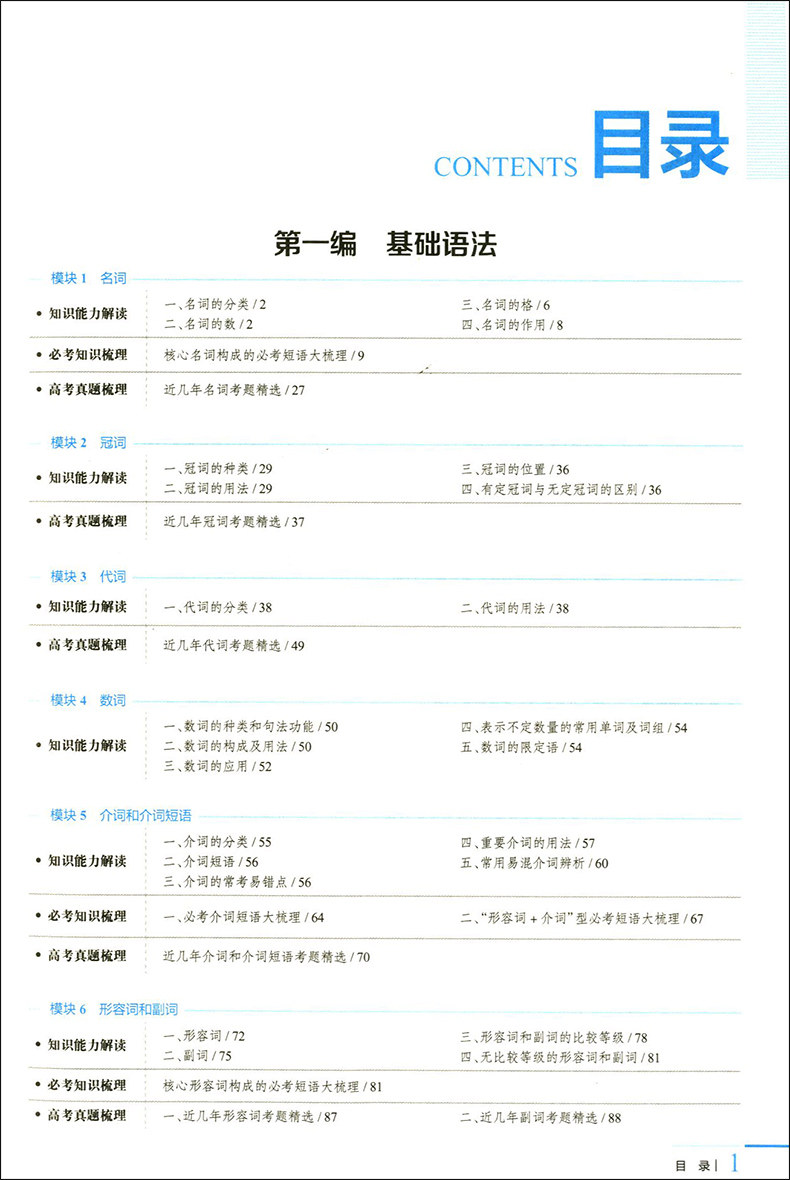 CONTENTS 目录

第一编　基础语法

模块 1　名词

• 知识能力解读
一、名词的分类 / 2
二、名词的数 / 2
三、名词的格 / 6
四、名词的作用 / 8

• 必考知识梳理
核心名词构成的必考短语大梳理 / 9

• 高考真题梳理
近几年名词考题精选 / 27

模块 2　冠词

• 知识能力解读
一、冠词的种类 / 29
二、冠词的用法 / 29
三、冠词的位置 / 36
四、有定冠词与无定冠词的区别 / 36

• 高考真题梳理
近几年冠词考题精选 / 37

模块 3　代词

• 知识能力解读
一、代词的分类 / 38
二、代词的用法 / 38

• 高考真题梳理
近几年代词考题精选 / 49

模块 4　数词

• 知识能力解读
一、数词的种类和句法功能 / 50
二、数词的构成及用法 / 50
三、数词的应用 / 52
四、表示不定数量的常用单词及词组 / 54
五、数词的限定语 / 54

模块 5　介词和介词短语

• 知识能力解读
一、介词的分类 / 55
二、介词短语 / 56
三、介词的常考易错点 / 56
四、重要介词的用法 / 57
五、常用易混介词辨析 / 60

• 必考知识梳理
一、必考介词短语大梳理 / 64
二、"形容词 + 介词"型必考短语大梳理 / 67

• 高考真题梳理
近几年介词和介词短语考题精选 / 70

模块 6　形容词和副词

• 知识能力解读
一、形容词 / 72
二、副词 / 75
三、形容词和副词的比较等级 / 78
四、无比较等级的形容词和副词 / 81

• 必考知识梳理
核心形容词构成的必考短语大梳理 / 81

• 高考真题梳理
一、近几年形容词考题精选 / 87
二、近几年副词考题精选 / 88

目　录 | 1